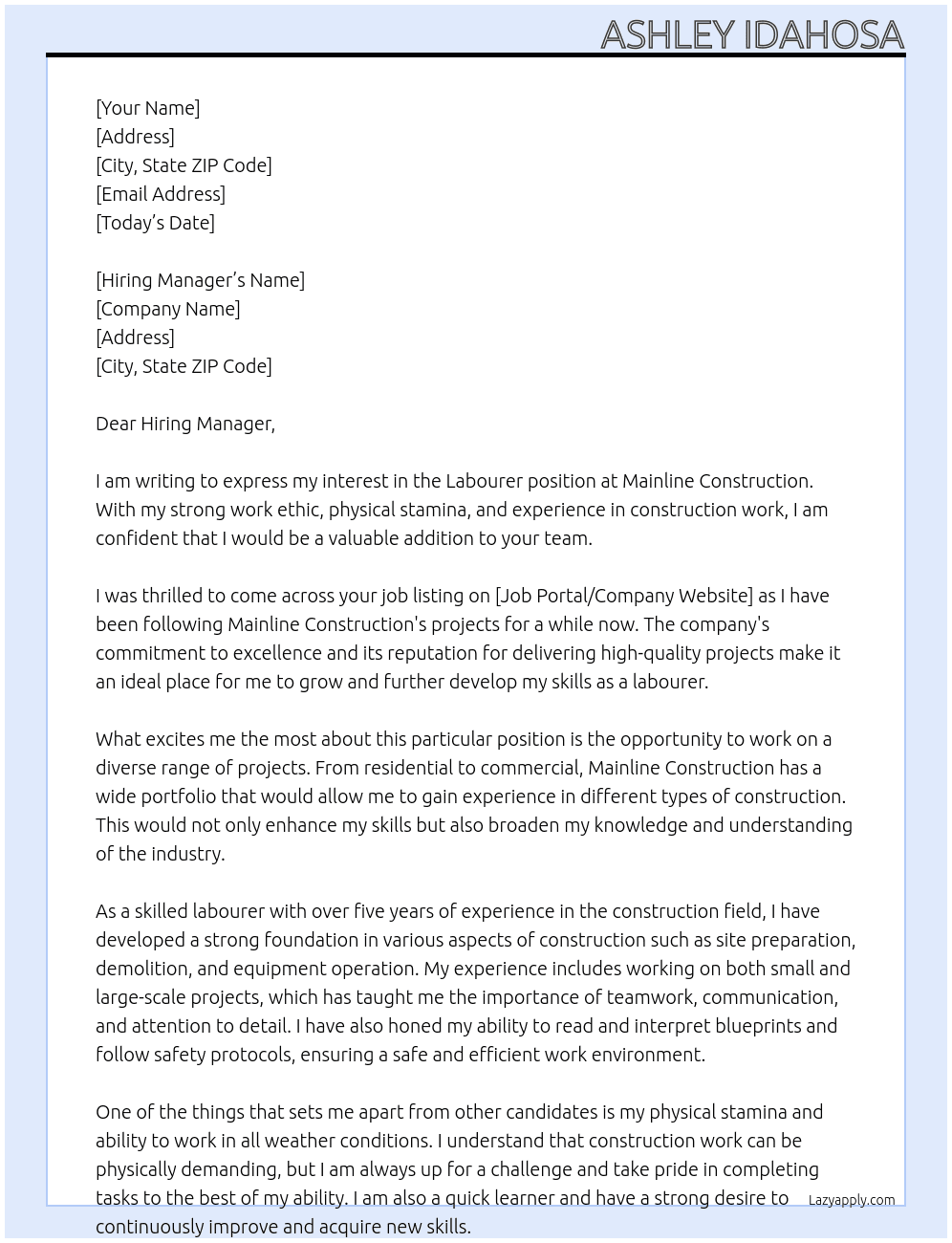 ASHLEY IDAHOSA

[Your Name]
[Address]
[City, State ZIP Code]
[Email Address]
[Today's Date]

[Hiring Manager's Name]
[Company Name]
[Address]
[City, State ZIP Code]

Dear Hiring Manager,

I am writing to express my interest in the Labourer position at Mainline Construction. With my strong work ethic, physical stamina, and experience in construction work, I am confident that I would be a valuable addition to your team.

I was thrilled to come across your job listing on [Job Portal/Company Website] as I have been following Mainline Construction's projects for a while now. The company's commitment to excellence and its reputation for delivering high-quality projects make it an ideal place for me to grow and further develop my skills as a labourer.

What excites me the most about this particular position is the opportunity to work on a diverse range of projects. From residential to commercial, Mainline Construction has a wide portfolio that would allow me to gain experience in different types of construction. This would not only enhance my skills but also broaden my knowledge and understanding of the industry.

As a skilled labourer with over five years of experience in the construction field, I have developed a strong foundation in various aspects of construction such as site preparation, demolition, and equipment operation. My experience includes working on both small and large-scale projects, which has taught me the importance of teamwork, communication, and attention to detail. I have also honed my ability to read and interpret blueprints and follow safety protocols, ensuring a safe and efficient work environment.

One of the things that sets me apart from other candidates is my physical stamina and ability to work in all weather conditions. I understand that construction work can be physically demanding, but I am always up for a challenge and take pride in completing tasks to the best of my ability. I am also a quick learner and have a strong desire to continuously improve and acquire new skills.

Lazyapply.com